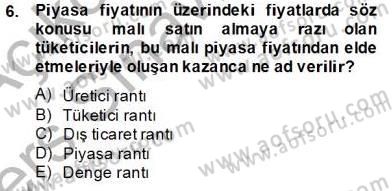 6. Piyasa fiyatının üzerindeki fiyatlarda söz konusu malı satın almaya razı olan tüketicilerin, bu malı piyasa fiyatından elde etmeleriyle oluşan kazanca ne ad verilir?

A) Üretici rantı
B) Tüketici rantı
C) Dış ticaret rantı
D) Piyasa rantı
E) Denge rantı

www.aofsoru.com